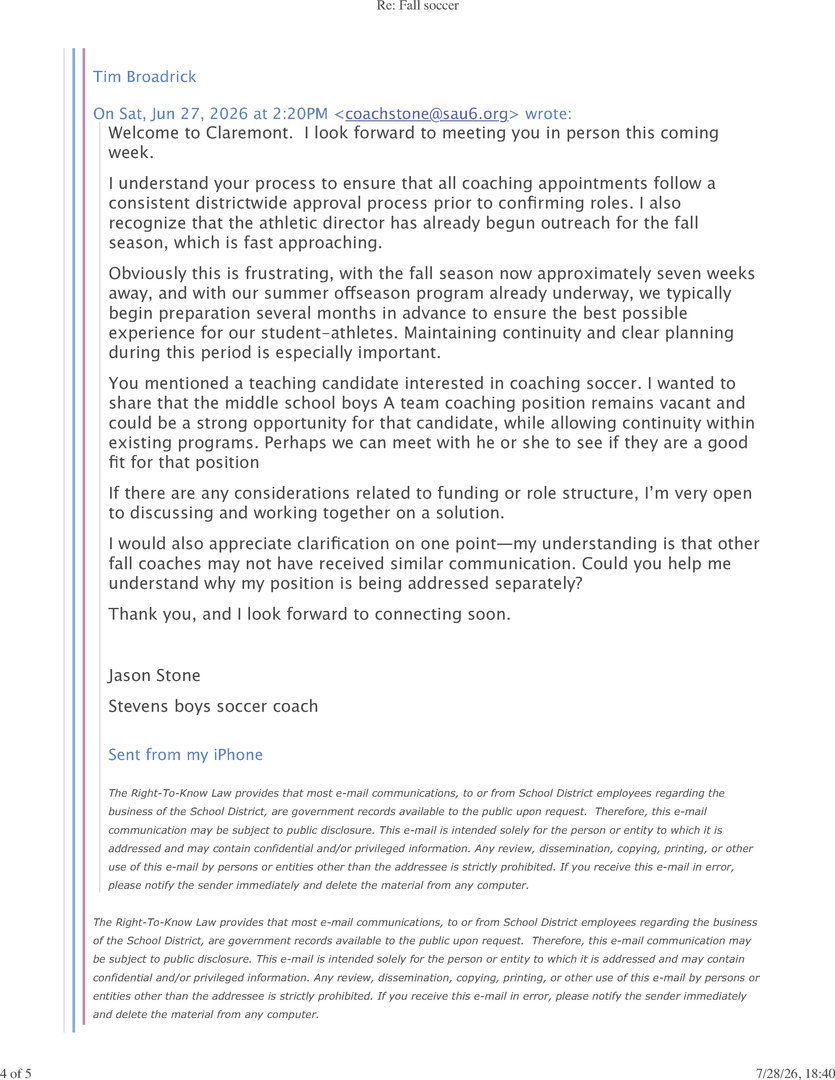 Re: Fall soccer

Tim Broadrick

On Sat, Jun 27, 2026 at 2:20PM <coachstone@sau6.org> wrote:

Welcome to Claremont. I look forward to meeting you in person this coming week.

I understand your process to ensure that all coaching appointments follow a consistent districtwide approval process prior to confirming roles. I also recognize that the athletic director has already begun outreach for the fall season, which is fast approaching.

Obviously this is frustrating, with the fall season now approximately seven weeks away, and with our summer offseason program already underway, we typically begin preparation several months in advance to ensure the best possible experience for our student-athletes. Maintaining continuity and clear planning during this period is especially important.

You mentioned a teaching candidate interested in coaching soccer. I wanted to share that the middle school boys A team coaching position remains vacant and could be a strong opportunity for that candidate, while allowing continuity within existing programs. Perhaps we can meet with he or she to see if they are a good fit for that position

If there are any considerations related to funding or role structure, I'm very open to discussing and working together on a solution.

I would also appreciate clarification on one point—my understanding is that other fall coaches may not have received similar communication. Could you help me understand why my position is being addressed separately?

Thank you, and I look forward to connecting soon.

Jason Stone

Stevens boys soccer coach

Sent from my iPhone

The Right-To-Know Law provides that most e-mail communications, to or from School District employees regarding the business of the School District, are government records available to the public upon request. Therefore, this e-mail communication may be subject to public disclosure. This e-mail is intended solely for the person or entity to which it is addressed and may contain confidential and/or privileged information. Any review, dissemination, copying, printing, or other use of this e-mail by persons or entities other than the addressee is strictly prohibited. If you receive this e-mail in error, please notify the sender immediately and delete the material from any computer.

The Right-To-Know Law provides that most e-mail communications, to or from School District employees regarding the business of the School District, are government records available to the public upon request. Therefore, this e-mail communication may be subject to public disclosure. This e-mail is intended solely for the person or entity to which it is addressed and may contain confidential and/or privileged information. Any review, dissemination, copying, printing, or other use of this e-mail by persons or entities other than the addressee is strictly prohibited. If you receive this e-mail in error, please notify the sender immediately and delete the material from any computer.

4 of 5

7/28/26, 18:40